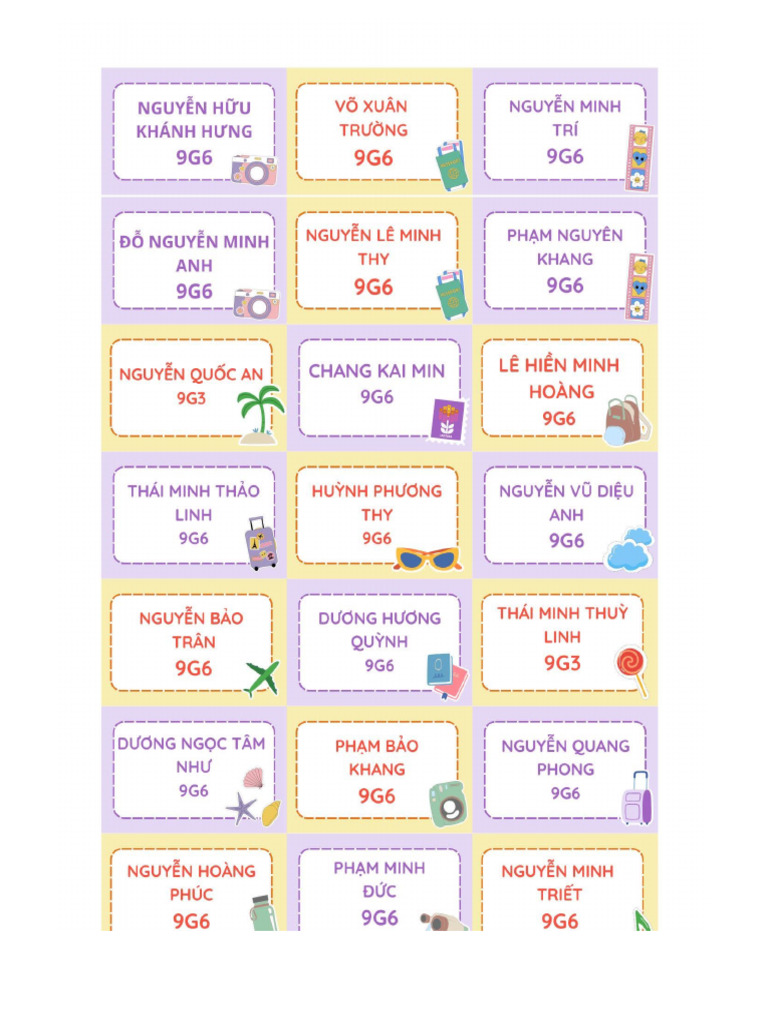 NGUYỄN HỮU KHÁNH HƯNG
9G6

VÕ XUÂN TRƯỜNG
9G6

NGUYỄN MINH TRÍ
9G6

ĐỖ NGUYỄN MINH ANH
9G6

NGUYỄN LÊ MINH THY
9G6

PHẠM NGUYÊN KHANG
9G6

NGUYỄN QUỐC AN
9G3

CHANG KAI MIN
9G6

LÊ HIỀN MINH HOÀNG
9G6

THÁI MINH THẢO LINH
9G6

HUỲNH PHƯƠNG THY
9G6

NGUYỄN VŨ DIỆU ANH
9G6

NGUYỄN BẢO TRÂN
9G6

DƯƠNG HƯƠNG QUỲNH
9G6

THÁI MINH THUỲ LINH
9G3

DƯƠNG NGỌC TÂM NHƯ
9G6

PHẠM BẢO KHANG
9G6

NGUYỄN QUANG PHONG
9G6

NGUYỄN HOÀNG PHÚC
9G6

PHẠM MINH ĐỨC
9G6

NGUYỄN MINH TRIẾT
9G6